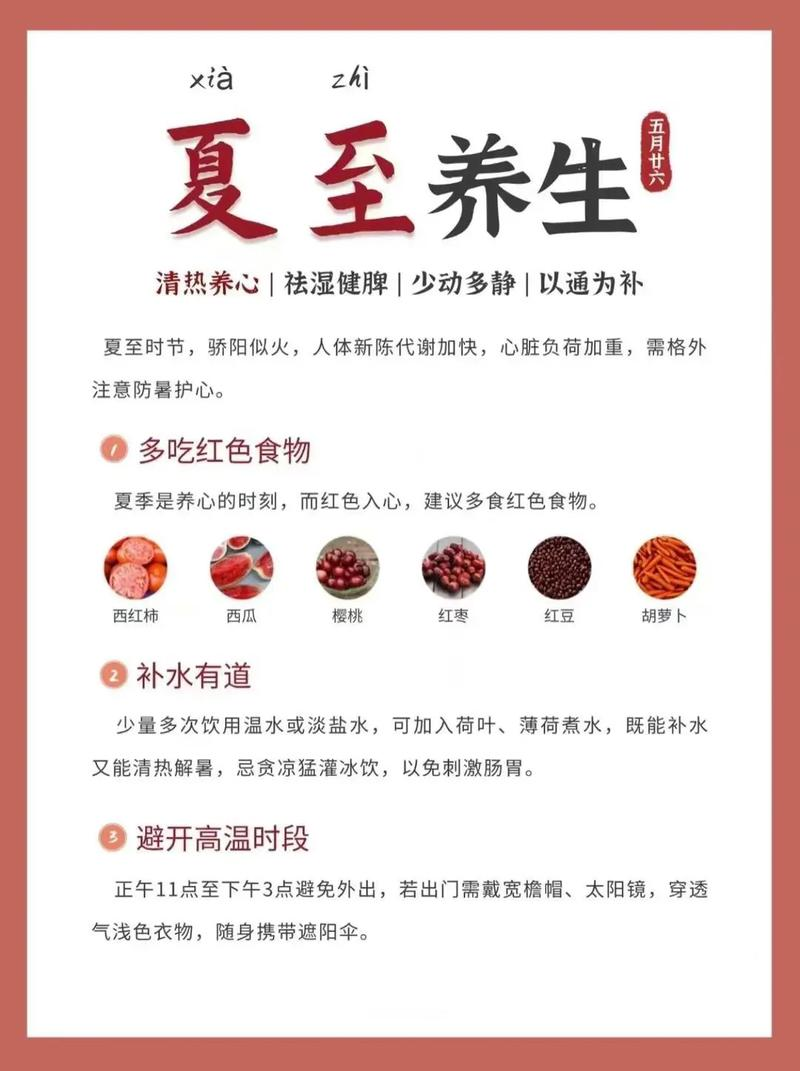 xià zhì

夏至养生

五月廿六

清热养心 | 祛湿健脾 | 少动多静 | 以通为补

夏至时节，骄阳似火，人体新陈代谢加快，心脏负荷加重，需格外注意防暑护心。

1 多吃红色食物

夏季是养心的时刻，而红色入心，建议多食红色食物。

西红柿 西瓜 樱桃 红枣 红豆 胡萝卜

2 补水有道

少量多次饮用温水或淡盐水，可加入荷叶、薄荷煮水，既能补水又能清热解暑，忌贪凉猛灌冰饮，以免刺激肠胃。

3 避开高温时段

正午11点至下午3点避免外出，若出门需戴宽檐帽、太阳镜，穿透气浅色衣物，随身携带遮阳伞。